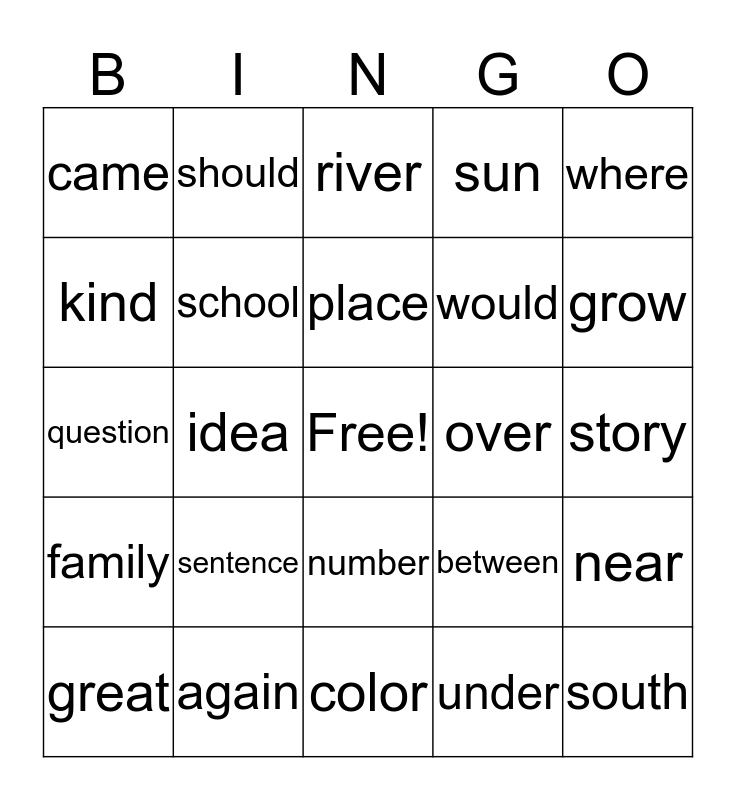 | B | I | N | G | O |
|---|---|---|---|---|
| came | should | river | sun | where |
| kind | school | place | would | grow |
| question | idea | Free! | over | story |
| family | sentence | number | between | near |
| great | again | color | under | south |